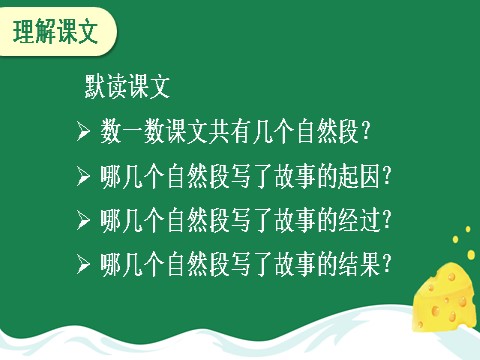 理解课文

默读课文

➢ 数一数课文共有几个自然段？

➢ 哪几个自然段写了故事的起因？

➢ 哪几个自然段写了故事的经过？

➢ 哪几个自然段写了故事的结果？